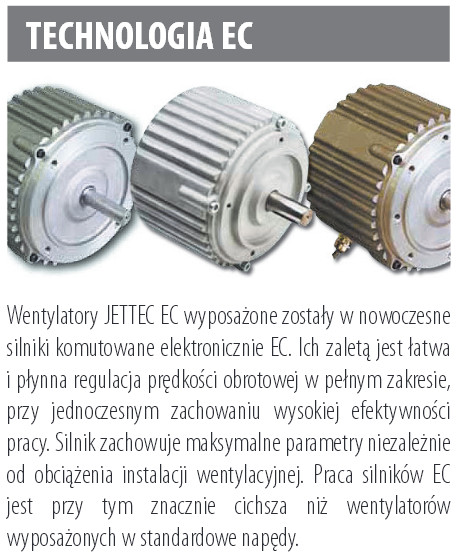 TECHNOLOGIA EC

Wentylatory JETTEC EC wyposażone zostały w nowoczesne silniki komutowane elektronicznie EC. Ich zaletą jest łatwa i płynna regulacja prędkości obrotowej w pełnym zakresie, przy jednoczesnym zachowaniu wysokiej efektywności pracy. Silnik zachowuje maksymalne parametry niezależnie od obciążenia instalacji wentylacyjnej. Praca silników EC jest przy tym znacznie cichsza niż wentylatorów wyposażonych w standardowe napędy.